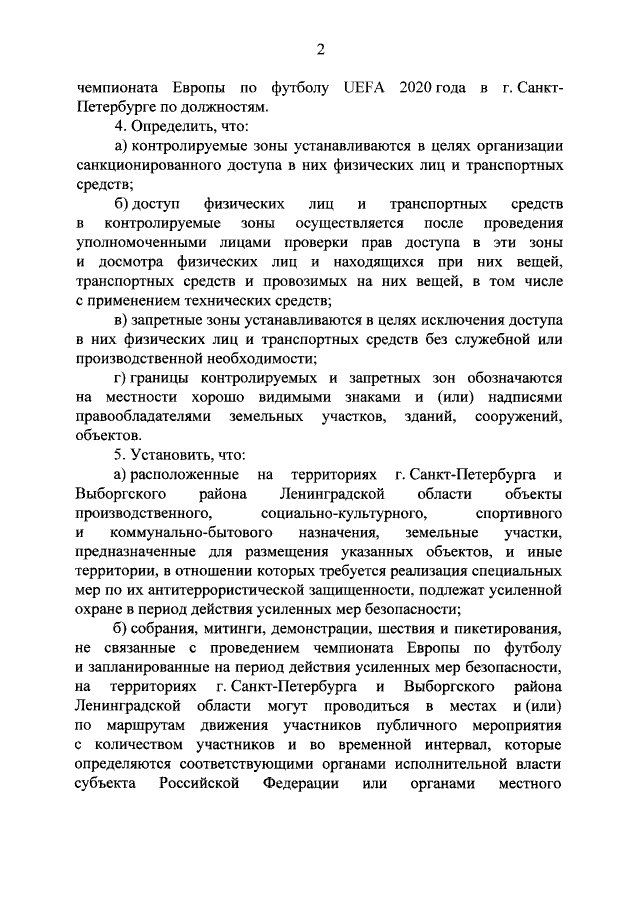 2

чемпионата Европы по футболу UEFA 2020 года в г. Санкт-Петербурге по должностям.

4. Определить, что:

а) контролируемые зоны устанавливаются в целях организации санкционированного доступа в них физических лиц и транспортных средств;

б) доступ физических лиц и транспортных средств в контролируемые зоны осуществляется после проведения уполномоченными лицами проверки прав доступа в эти зоны и досмотра физических лиц и находящихся при них вещей, транспортных средств и провозимых на них вещей, в том числе с применением технических средств;

в) запретные зоны устанавливаются в целях исключения доступа в них физических лиц и транспортных средств без служебной или производственной необходимости;

г) границы контролируемых и запретных зон обозначаются на местности хорошо видимыми знаками и (или) надписями правообладателями земельных участков, зданий, сооружений, объектов.

5. Установить, что:

а) расположенные на территориях г. Санкт-Петербурга и Выборгского района Ленинградской области объекты производственного, социально-культурного, спортивного и коммунально-бытового назначения, земельные участки, предназначенные для размещения указанных объектов, и иные территории, в отношении которых требуется реализация специальных мер по их антитеррористической защищенности, подлежат усиленной охране в период действия усиленных мер безопасности;

б) собрания, митинги, демонстрации, шествия и пикетирования, не связанные с проведением чемпионата Европы по футболу и запланированные на период действия усиленных мер безопасности, на территориях г. Санкт-Петербурга и Выборгского района Ленинградской области могут проводиться в местах и (или) по маршрутам движения участников публичного мероприятия с количеством участников и во временной интервал, которые определяются соответствующими органами исполнительной власти субъекта Российской Федерации или органами местного